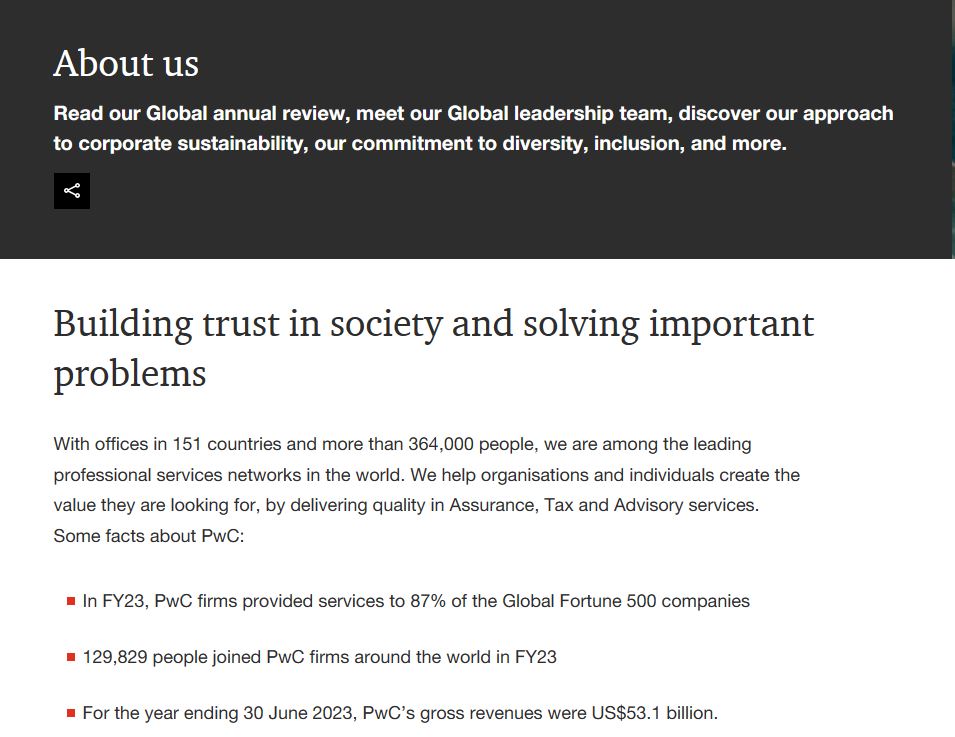 About us

Read our Global annual review, meet our Global leadership team, discover our approach to corporate sustainability, our commitment to diversity, inclusion, and more.

Building trust in society and solving important problems

With offices in 151 countries and more than 364,000 people, we are among the leading professional services networks in the world. We help organisations and individuals create the value they are looking for, by delivering quality in Assurance, Tax and Advisory services.
Some facts about PwC:

- In FY23, PwC firms provided services to 87% of the Global Fortune 500 companies
- 129,829 people joined PwC firms around the world in FY23
- For the year ending 30 June 2023, PwC's gross revenues were US$53.1 billion.